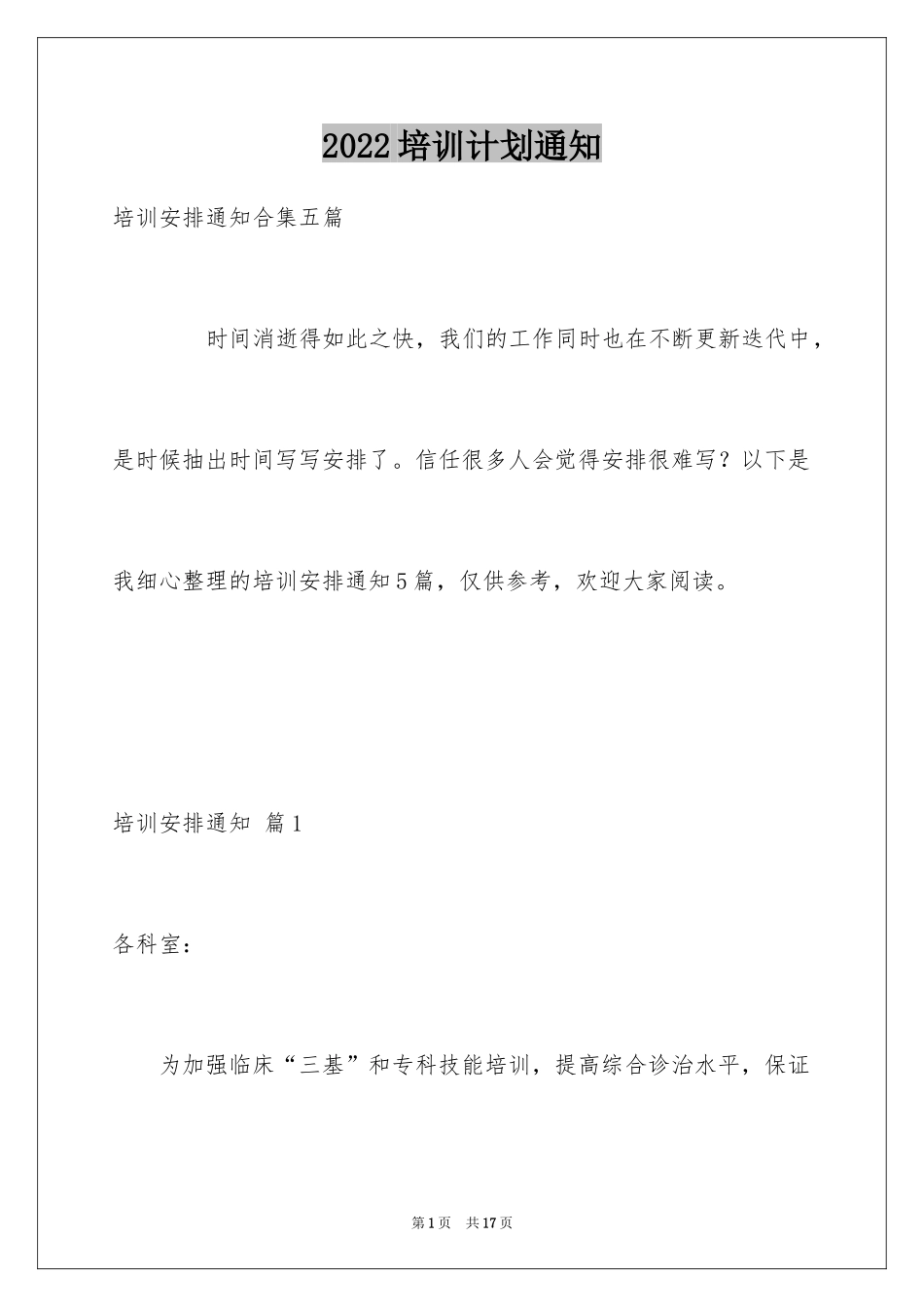 2022培训计划通知

培训安排通知合集五篇

时间消逝得如此之快，我们的工作同时也在不断更新迭代中，是时候抽出时间写写安排了。信任很多人会觉得安排很难写？以下是我细心整理的培训安排通知5篇，仅供参考，欢迎大家阅读。

培训安排通知 篇1

各科室：

为加强临床“三基”和专科技能培训，提高综合诊治水平，保证

第1页 共17页